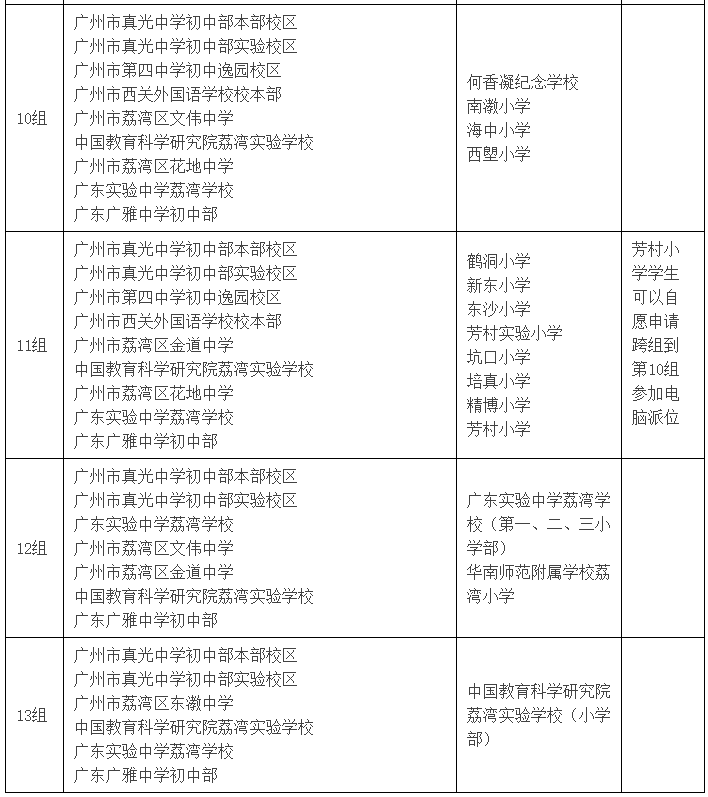 | | | | |
|---|---|---|---|
| 10组 | 广州市真光中学初中部本部校区<br>广州市真光中学初中部实验校区<br>广州市第四中学初中逸园校区<br>广州市西关外国语学校校本部<br>广州市荔湾区文伟中学<br>中国教育科学研究院荔湾实验学校<br>广州市荔湾区花地中学<br>广东实验中学荔湾学校<br>广东广雅中学初中部 | 何香凝纪念学校<br>南漖小学<br>海中小学<br>西塱小学 | |
| 11组 | 广州市真光中学初中部本部校区<br>广州市真光中学初中部实验校区<br>广州市第四中学初中逸园校区<br>广州市西关外国语学校校本部<br>广州市荔湾区金道中学<br>中国教育科学研究院荔湾实验学校<br>广州市荔湾区花地中学<br>广东实验中学荔湾学校<br>广东广雅中学初中部 | 鹤洞小学<br>新东小学<br>东沙小学<br>芳村实验小学<br>坑口小学<br>培真小学<br>精博小学<br>芳村小学 | 芳村小学学生可以自愿申请跨组到第10组参加电脑派位 |
| 12组 | 广州市真光中学初中部本部校区<br>广州市真光中学初中部实验校区<br>广东实验中学荔湾学校<br>广州市荔湾区文伟中学<br>广州市荔湾区金道中学<br>中国教育科学研究院荔湾实验学校<br>广东广雅中学初中部 | 广东实验中学荔湾学校（第一、二、三小学部）<br>华南师范附属学校荔湾小学 | |
| 13组 | 广州市真光中学初中部本部校区<br>广州市真光中学初中部实验校区<br>广州市荔湾区东漖中学<br>中国教育科学研究院荔湾实验学校<br>广东实验中学荔湾学校<br>广东广雅中学初中部 | 中国教育科学研究院荔湾实验学校（小学部） | |